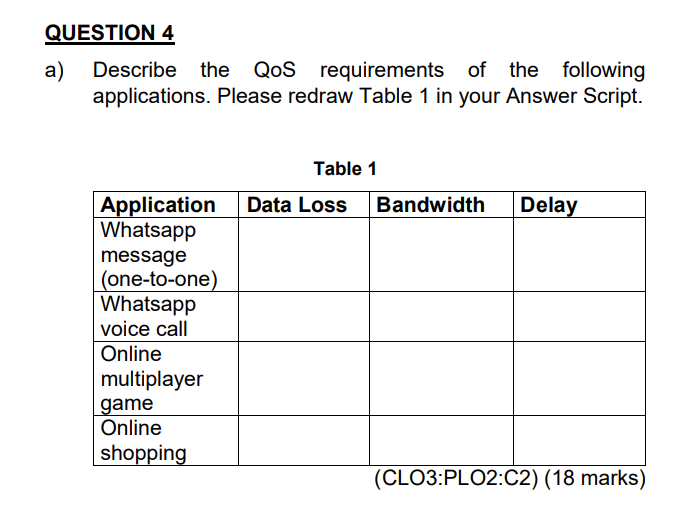 QUESTION 4

a) Describe the QoS requirements of the following applications. Please redraw Table 1 in your Answer Script.

Table 1

| Application | Data Loss | Bandwidth | Delay |
|---|---|---|---|
| Whatsapp message (one-to-one) | | | |
| Whatsapp voice call | | | |
| Online multiplayer game | | | |
| Online shopping | | | |

(CLO3:PLO2:C2) (18 marks)